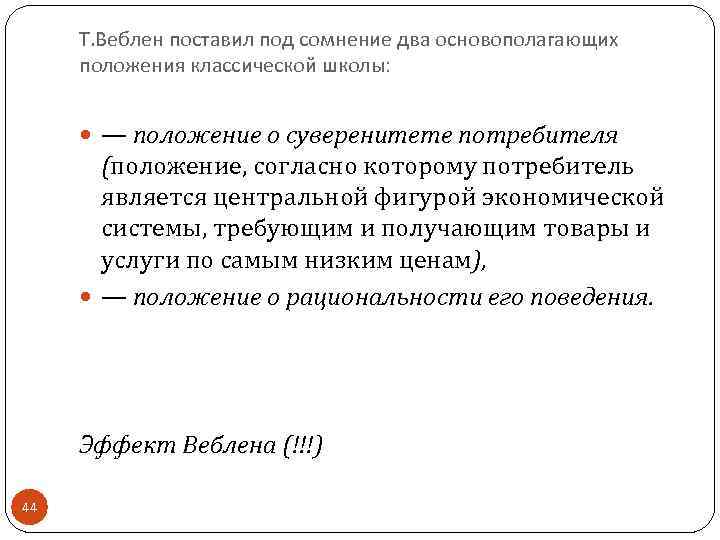 Т.Веблен поставил под сомнение два основополагающих положения классической школы:

• — положение о суверенитете потребителя (положение, согласно которому потребитель является центральной фигурой экономической системы, требующим и получающим товары и услуги по самым низким ценам),
• — положение о рациональности его поведения.

Эффект Веблена (!!!)

44